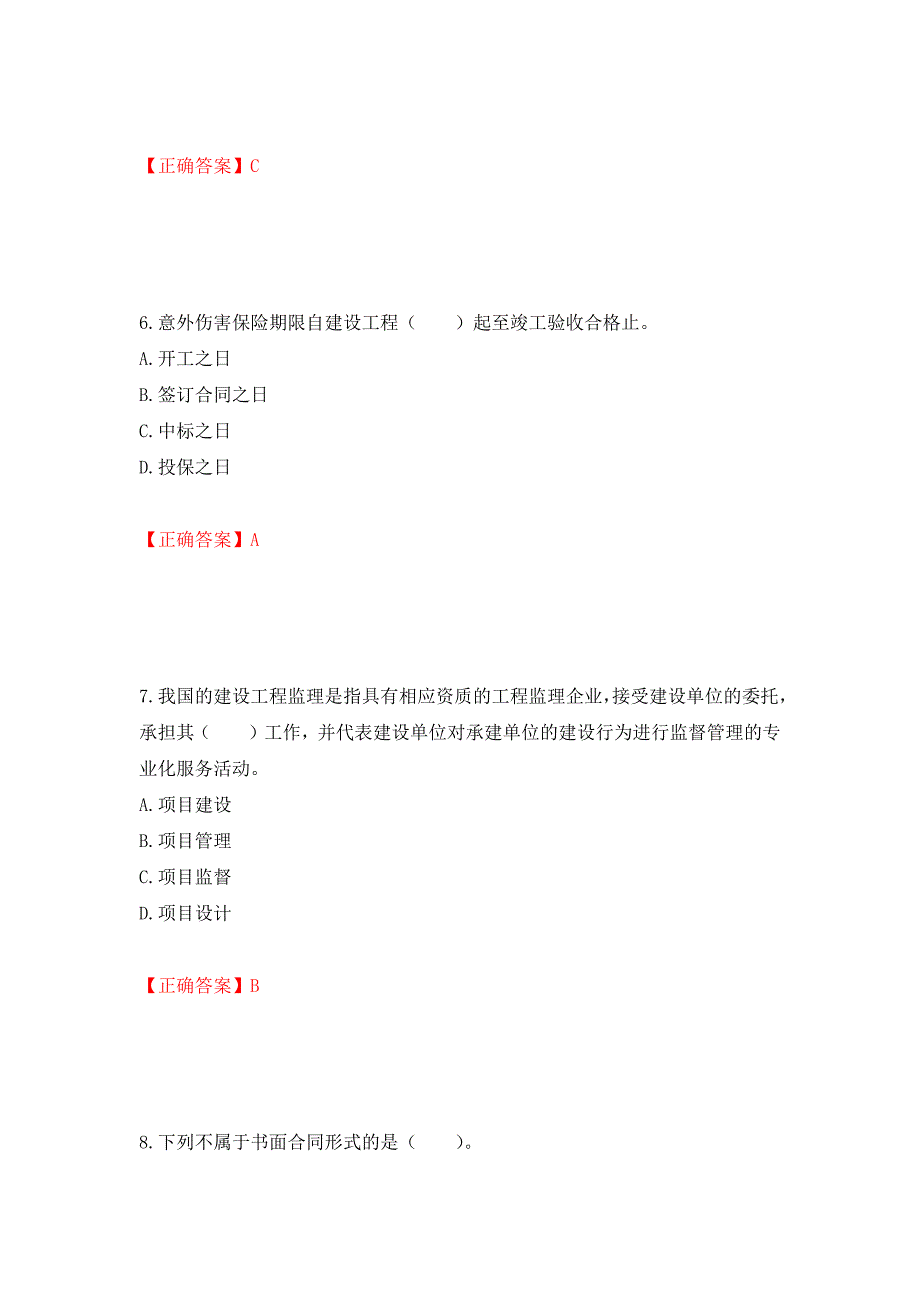 【正确答案】C

6.意外伤害保险期限自建设工程（　　）起至竣工验收合格止。

A.开工之日

B.签订合同之日

C.中标之日

D.投保之日

【正确答案】A

7.我国的建设工程监理是指具有相应资质的工程监理企业，接受建设单位的委托，承担其（　　）工作，并代表建设单位对承建单位的建设行为进行监督管理的专业化服务活动。

A.项目建设

B.项目管理

C.项目监督

D.项目设计

【正确答案】B

8.下列不属于书面合同形式的是（　　）。